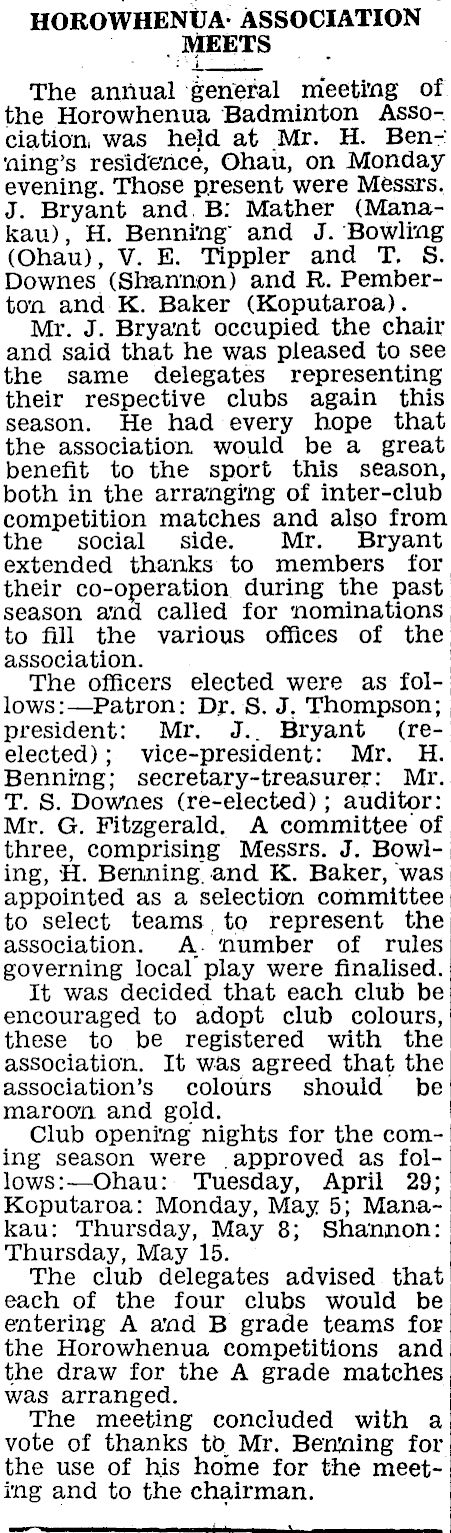 HOROWHENUA ASSOCIATION MEETS

The annual general meeting of the Horowhenua Badminton Association was held at Mr. H. Benning's residence, Ohau, on Monday evening. Those present were Messrs. J. Bryant and B. Mather (Manakau), H. Benning and J. Bowling (Ohau), V. E. Tippler and T. S. Downes (Shannon) and R. Pemberton and K. Baker (Koputaroa).

Mr. J. Bryant occupied the chair and said that he was pleased to see the same delegates representing their respective clubs again this season. He had every hope that the association would be a great benefit to the sport this season, both in the arranging of inter-club competition matches and also from the social side. Mr. Bryant extended thanks to members for their co-operation during the past season and called for nominations to fill the various offices of the association.

The officers elected were as follows:—Patron: Dr. S. J. Thompson; president: Mr. J. Bryant (re-elected); vice-president: Mr. H. Benning; secretary-treasurer: Mr. T. S. Downes (re-elected); auditor: Mr. G. Fitzgerald. A committee of three, comprising Messrs. J. Bowling, H. Benning and K. Baker, was appointed as a selection committee to select teams to represent the association. A number of rules governing local play were finalised.

It was decided that each club be encouraged to adopt club colours, these to be registered with the association. It was agreed that the association's colours should be maroon and gold.

Club opening nights for the coming season were approved as follows:—Ohau: Tuesday, April 29; Koputaroa: Monday, May 5; Manakau: Thursday, May 8; Shannon: Thursday, May 15.

The club delegates advised that each of the four clubs would be entering A and B grade teams for the Horowhenua competitions and the draw for the A grade matches was arranged.

The meeting concluded with a vote of thanks to Mr. Benning for the use of his home for the meeting and to the chairman.